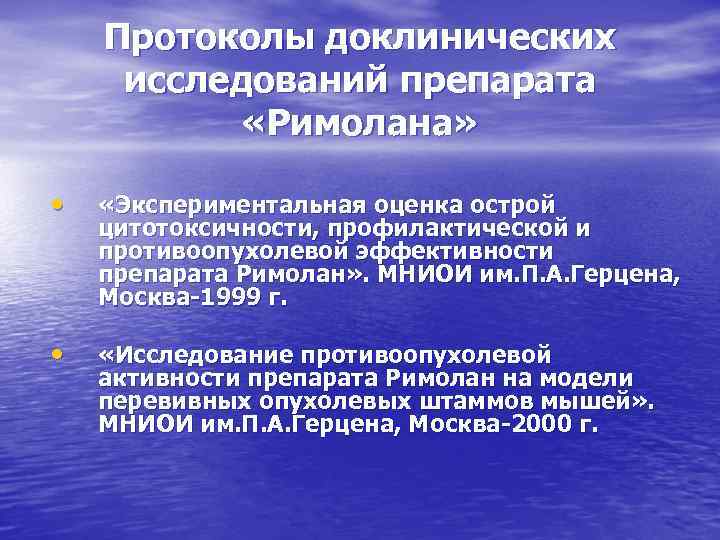 Протоколы доклинических исследований препарата «Римолана»

• «Экспериментальная оценка острой цитотоксичности, профилактической и противоопухолевой эффективности препарата Римолан». МНИОИ им.П.А.Герцена, Москва-1999 г.

• «Исследование противоопухолевой активности препарата Римолан на модели перевивных опухолевых штаммов мышей». МНИОИ им.П.А.Герцена, Москва-2000 г.